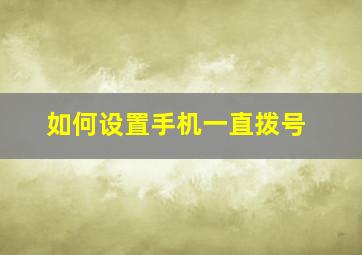 如何设置手机一直拨号